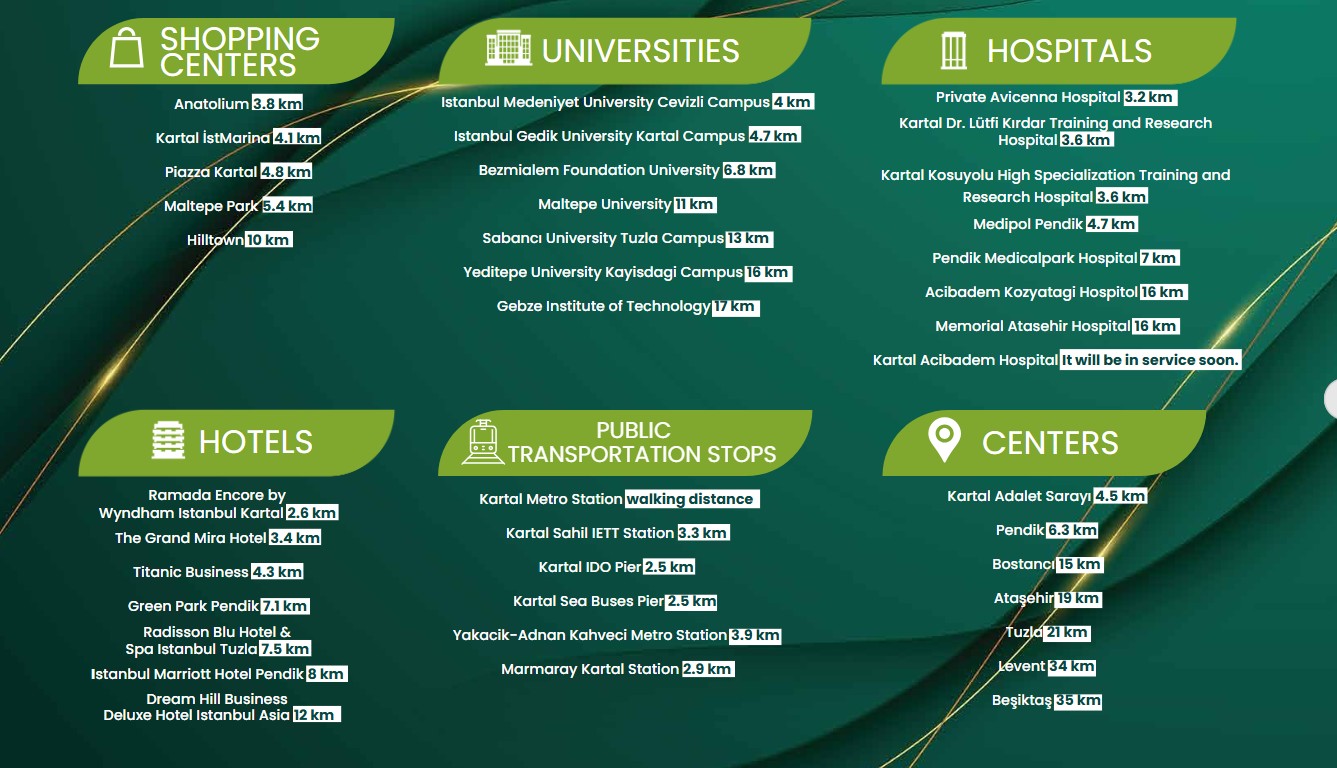 SHOPPING CENTERS

Anatolium 3.8 km

Kartal İstMarina 4.1 km

Piazza Kartal 4.8 km

Maltepe Park 5.4 km

Hilltown 10 km

UNIVERSITIES

Istanbul Medeniyet University Cevizli Campus 4 km

Istanbul Gedik University Kartal Campus 4.7 km

Bezmialem Foundation University 6.8 km

Maltepe University 11 km

Sabancı University Tuzla Campus 13 km

Yeditepe University Kayisdagi Campus 16 km

Gebze Institute of Technology 17 km

HOSPITALS

Private Avicenna Hospital 3.2 km

Kartal Dr. Lütfi Kırdar Training and Research Hospital 3.6 km

Kartal Kosuyolu High Specialization Training and Research Hospital 3.6 km

Medipol Pendik 4.7 km

Pendik Medicalpark Hospital 7 km

Acibadem Kozyatagi Hospitol 16 km

Memorial Atasehir Hospital 16 km

Kartal Acibadem Hospital It will be in service soon.

HOTELS

Ramada Encore by
Wyndham Istanbul Kartal 2.6 km

The Grand Mira Hotel 3.4 km

Titanic Business 4.3 km

Green Park Pendik 7.1 km

Radisson Blu Hotel &
Spa Istanbul Tuzla 7.5 km

Istanbul Marriott Hotel Pendik 8 km

Dream Hill Business
Deluxe Hotel Istanbul Asia 12 km

PUBLIC TRANSPORTATION STOPS

Kartal Metro Station walking distance

Kartal Sahil IETT Station 3.3 km

Kartal IDO Pier 2.5 km

Kartal Sea Buses Pier 2.5 km

Yakacik-Adnan Kahveci Metro Station 3.9 km

Marmaray Kartal Station 2.9 km

CENTERS

Kartal Adalet Sarayı 4.5 km

Pendik 6.3 km

Bostancı 15 km

Ataşehir 19 km

Tuzla 21 km

Levent 34 km

Beşiktaş 35 km